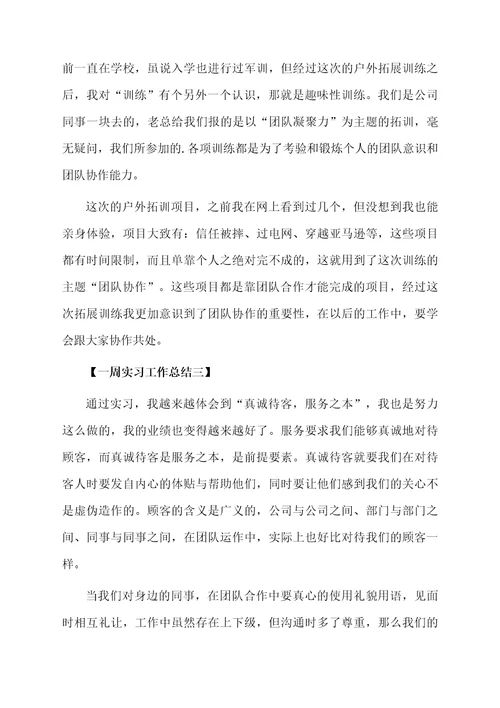 前一直在学校，虽说入学也进行过军训，但经过这次的户外拓展训练之后，我对“训练”有个另外一个认识，那就是趣味性训练。我们是公司同事一块去的，老总给我们报的是以“团队凝聚力”为主题的拓训，毫无疑问，我们所参加的.各项训练都是为了考验和锻炼个人的团队意识和团队协作能力。

这次的户外拓训项目，之前我在网上看到过几个，但没想到我也能亲身体验，项目大致有：信任被摔、过电网、穿越亚马逊等，这些项目都有时间限制，而且单靠个人之绝对完不成的，这就用到了这次训练的主题“团队协作”。这些项目都是靠团队合作才能完成的项目，经过这次拓展训练我更加意识到了团队协作的重要性，在以后的工作中，要学会跟大家协作共处。

【一周实习工作总结三】

通过实习，我越来越体会到“真诚待客，服务之本”，我也是努力这么做的，我的业绩也变得越来越好了。服务要求我们能够真诚地对待顾客，而真诚待客是服务之本，是前提要素。真诚待客就要我们在对待客人时要发自内心的体贴与帮助他们，同时要让他们感到我们的关心不是虚伪造作的。顾客的含义是广义的，公司与公司之间、部门与部门之间、同事与同事之间，在团队运作中，实际上也好比对待我们的顾客一样。

当我们对身边的同事，在团队合作中要真心的使用礼貌用语，见面时相互礼让，工作中虽然存在上下级，但沟通时多了尊重，那么我们的